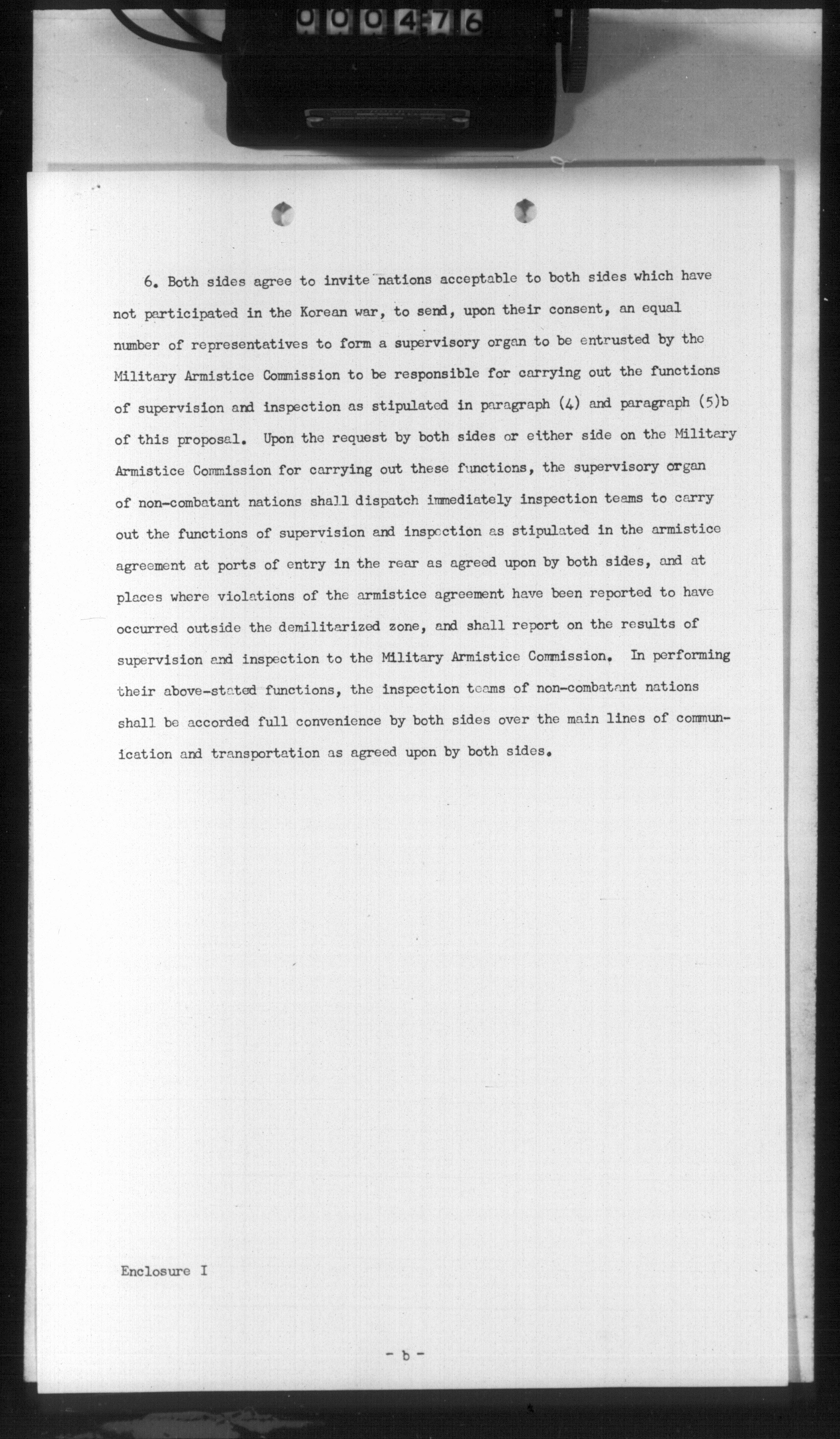 000476

6. Both sides agree to invite nations acceptable to both sides which have not participated in the Korean war, to send, upon their consent, an equal number of representatives to form a supervisory organ to be entrusted by the Military Armistice Commission to be responsible for carrying out the functions of supervision and inspection as stipulated in paragraph (4) and paragraph (5)b of this proposal. Upon the request by both sides or either side on the Military Armistice Commission for carrying out these functions, the supervisory organ of non-combatant nations shall dispatch immediately inspection teams to carry out the functions of supervision and inspection as stipulated in the armistice agreement at ports of entry in the rear as agreed upon by both sides, and at places where violations of the armistice agreement have been reported to have occurred outside the demilitarized zone, and shall report on the results of supervision and inspection to the Military Armistice Commission. In performing their above-stated functions, the inspection teams of non-combatant nations shall be accorded full convenience by both sides over the main lines of communication and transportation as agreed upon by both sides.

Enclosure I

- b -